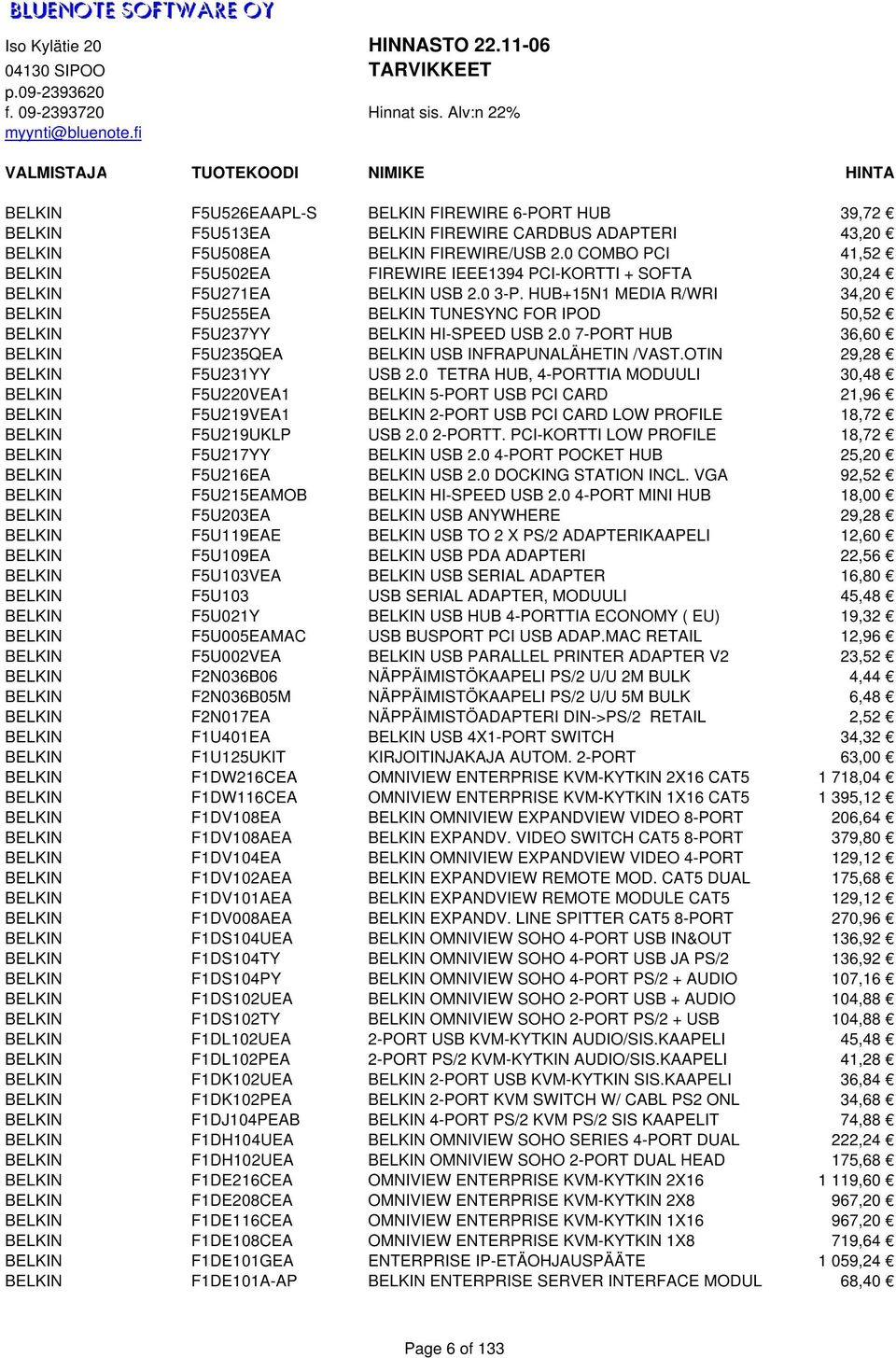 BLUENOTE SOFTWARE OY

Iso Kylätie 20
04130 SIPOO
p.09-2393620
f. 09-2393720
myynti@bluenote.fi

HINNASTO 22.11-06
TARVIKKEET

Hinnat sis. Alv:n 22%

| VALMISTAJA | TUOTEKOODI | NIMIKE | HINTA |
|---|---|---|---|
| BELKIN | F5U526EAAPL-S | BELKIN FIREWIRE 6-PORT HUB | 39,72 € |
| BELKIN | F5U513EA | BELKIN FIREWIRE CARDBUS ADAPTERI | 43,20 € |
| BELKIN | F5U508EA | BELKIN FIREWIRE/USB 2.0 COMBO PCI | 41,52 € |
| BELKIN | F5U502EA | FIREWIRE IEEE1394 PCI-KORTTI + SOFTA | 30,24 € |
| BELKIN | F5U271EA | BELKIN USB 2.0 3-P. HUB+15N1 MEDIA R/WRI | 34,20 € |
| BELKIN | F5U255EA | BELKIN TUNESYNC FOR IPOD | 50,52 € |
| BELKIN | F5U237YY | BELKIN HI-SPEED USB 2.0 7-PORT HUB | 36,60 € |
| BELKIN | F5U235QEA | BELKIN USB INFRAPUNALÄHETIN /VAST.OTIN | 29,28 € |
| BELKIN | F5U231YY | USB 2.0 TETRA HUB, 4-PORTTIA MODUULI | 30,48 € |
| BELKIN | F5U220VEA1 | BELKIN 5-PORT USB PCI CARD | 21,96 € |
| BELKIN | F5U219VEA1 | BELKIN 2-PORT USB PCI CARD LOW PROFILE | 18,72 € |
| BELKIN | F5U219UKLP | USB 2.0 2-PORTT. PCI-KORTTI LOW PROFILE | 18,72 € |
| BELKIN | F5U217YY | BELKIN USB 2.0 4-PORT POCKET HUB | 25,20 € |
| BELKIN | F5U216EA | BELKIN USB 2.0 DOCKING STATION INCL. VGA | 92,52 € |
| BELKIN | F5U215EAMOB | BELKIN HI-SPEED USB 2.0 4-PORT MINI HUB | 18,00 € |
| BELKIN | F5U203EA | BELKIN USB ANYWHERE | 29,28 € |
| BELKIN | F5U119EAE | BELKIN USB TO 2 X PS/2 ADAPTERIKAAPELI | 12,60 € |
| BELKIN | F5U109EA | BELKIN USB PDA ADAPTERI | 22,56 € |
| BELKIN | F5U103VEA | BELKIN USB SERIAL ADAPTER | 16,80 € |
| BELKIN | F5U103 | USB SERIAL ADAPTER, MODUULI | 45,48 € |
| BELKIN | F5U021Y | BELKIN USB HUB 4-PORTTIA ECONOMY ( EU) | 19,32 € |
| BELKIN | F5U005EAMAC | USB BUSPORT PCI USB ADAP.MAC RETAIL | 12,96 € |
| BELKIN | F5U002VEA | BELKIN USB PARALLEL PRINTER ADAPTER V2 | 23,52 € |
| BELKIN | F2N036B06 | NÄPPÄIMISTÖKAAPELI PS/2 U/U 2M BULK | 4,44 € |
| BELKIN | F2N036B05M | NÄPPÄIMISTÖKAAPELI PS/2 U/U 5M BULK | 6,48 € |
| BELKIN | F2N017EA | NÄPPÄIMISTÖADAPTERI DIN->PS/2 RETAIL | 2,52 € |
| BELKIN | F1U401EA | BELKIN USB 4X1-PORT SWITCH | 34,32 € |
| BELKIN | F1U125UKIT | KIRJOITINJAKAJA AUTOM. 2-PORT | 63,00 € |
| BELKIN | F1DW216CEA | OMNIVIEW ENTERPRISE KVM-KYTKIN 2X16 CAT5 | 1 718,04 € |
| BELKIN | F1DW116CEA | OMNIVIEW ENTERPRISE KVM-KYTKIN 1X16 CAT5 | 1 395,12 € |
| BELKIN | F1DV108EA | BELKIN OMNIVIEW EXPANDVIEW VIDEO 8-PORT | 206,64 € |
| BELKIN | F1DV108AEA | BELKIN EXPANDV. VIDEO SWITCH CAT5 8-PORT | 379,80 € |
| BELKIN | F1DV104EA | BELKIN OMNIVIEW EXPANDVIEW VIDEO 4-PORT | 129,12 € |
| BELKIN | F1DV102AEA | BELKIN EXPANDVIEW REMOTE MOD. CAT5 DUAL | 175,68 € |
| BELKIN | F1DV101AEA | BELKIN EXPANDVIEW REMOTE MODULE CAT5 | 129,12 € |
| BELKIN | F1DV008AEA | BELKIN EXPANDV. LINE SPITTER CAT5 8-PORT | 270,96 € |
| BELKIN | F1DS104UEA | BELKIN OMNIVIEW SOHO 4-PORT USB IN&OUT | 136,92 € |
| BELKIN | F1DS104TY | BELKIN OMNIVIEW SOHO 4-PORT USB JA PS/2 | 136,92 € |
| BELKIN | F1DS104PY | BELKIN OMNIVIEW SOHO 4-PORT PS/2 + AUDIO | 107,16 € |
| BELKIN | F1DS102UEA | BELKIN OMNIVIEW SOHO 2-PORT USB + AUDIO | 104,88 € |
| BELKIN | F1DS102TY | BELKIN OMNIVIEW SOHO 2-PORT PS/2 + USB | 104,88 € |
| BELKIN | F1DL102UEA | 2-PORT USB KVM-KYTKIN AUDIO/SIS.KAAPELI | 45,48 € |
| BELKIN | F1DL102PEA | 2-PORT PS/2 KVM-KYTKIN AUDIO/SIS.KAAPELI | 41,28 € |
| BELKIN | F1DK102UEA | BELKIN 2-PORT USB KVM-KYTKIN SIS.KAAPELI | 36,84 € |
| BELKIN | F1DK102PEA | BELKIN 2-PORT KVM SWITCH W/ CABL PS2 ONL | 34,68 € |
| BELKIN | F1DJ104PEAB | BELKIN 4-PORT PS/2 KVM PS/2 SIS KAAPELIT | 74,88 € |
| BELKIN | F1DH104UEA | BELKIN OMNIVIEW SOHO SERIES 4-PORT DUAL | 222,24 € |
| BELKIN | F1DH102UEA | BELKIN OMNIVIEW SOHO 2-PORT DUAL HEAD | 175,68 € |
| BELKIN | F1DE216CEA | OMNIVIEW ENTERPRISE KVM-KYTKIN 2X16 | 1 119,60 € |
| BELKIN | F1DE208CEA | OMNIVIEW ENTERPRISE KVM-KYTKIN 2X8 | 967,20 € |
| BELKIN | F1DE116CEA | OMNIVIEW ENTERPRISE KVM-KYTKIN 1X16 | 967,20 € |
| BELKIN | F1DE108CEA | OMNIVIEW ENTERPRISE KVM-KYTKIN 1X8 | 719,64 € |
| BELKIN | F1DE101GEA | ENTERPRISE IP-ETÄOHJAUSPÄÄTE | 1 059,24 € |
| BELKIN | F1DE101A-AP | BELKIN ENTERPRISE SERVER INTERFACE MODUL | 68,40 € |

Page 6 of 133